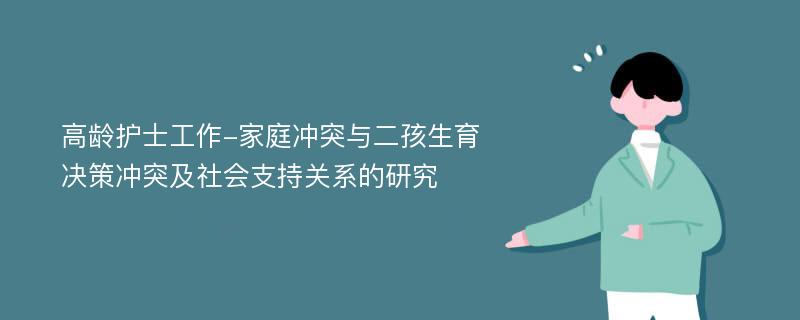 高龄护士工作-家庭冲突与二孩生育决策冲突及社会支持关系的研究